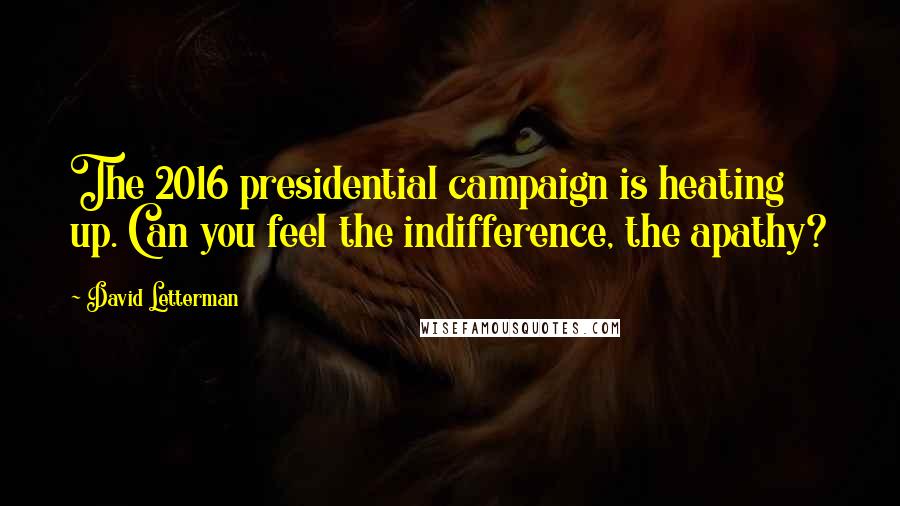 The 2016 presidential campaign is heating up. Can you feel the indifference, the apathy?

- David Letterman

WISEFAMOUSQUOTES.COM